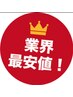 業界
最安値！